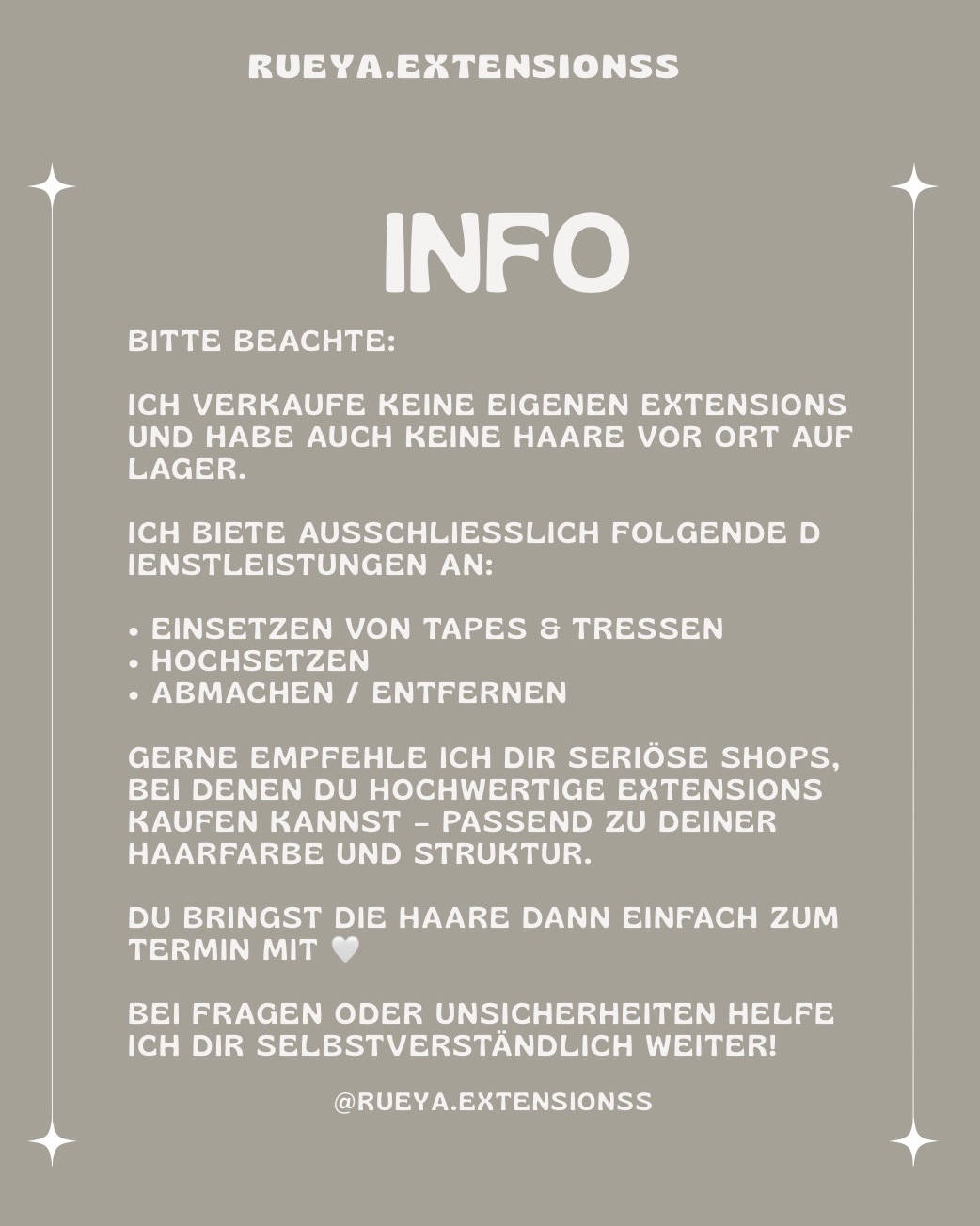 RUEYA.EXTENSIONSS

INFO

BITTE BEACHTE:

ICH VERKAUFE KEINE EIGENEN EXTENSIONS UND HABE AUCH KEINE HAARE VOR ORT AUF LAGER.

ICH BIETE AUSSCHLIESSLICH FOLGENDE D IENSTLEISTUNGEN AN:

• EINSETZEN VON TAPES & TRESSEN
• HOCHSETZEN
• ABMACHEN / ENTFERNEN

GERNE EMPFEHLE ICH DIR SERIÖSE SHOPS, BEI DENEN DU HOCHWERTIGE EXTENSIONS KAUFEN KANNST – PASSEND ZU DEINER HAARFARBE UND STRUKTUR.

DU BRINGST DIE HAARE DANN EINFACH ZUM TERMIN MIT 🤍

BEI FRAGEN ODER UNSICHERHEITEN HELFE ICH DIR SELBSTVERSTÄNDLICH WEITER!

@RUEYA.EXTENSIONSS